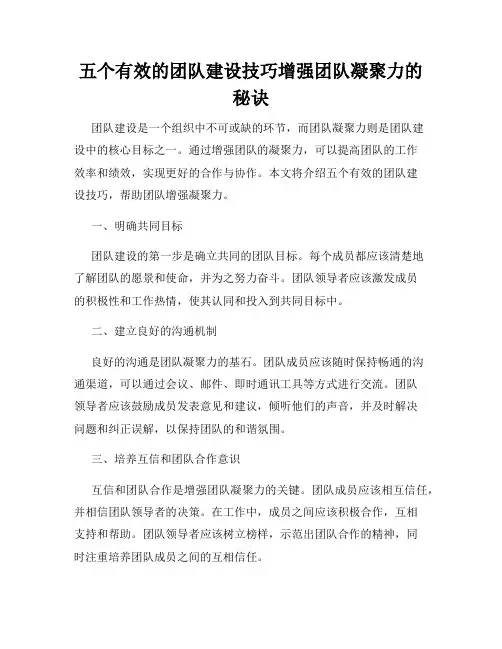 五个有效的团队建设技巧增强团队凝聚力的秘诀

团队建设是一个组织中不可或缺的环节，而团队凝聚力则是团队建设中的核心目标之一。通过增强团队的凝聚力，可以提高团队的工作效率和绩效，实现更好的合作与协作。本文将介绍五个有效的团队建设技巧，帮助团队增强凝聚力。

一、明确共同目标

团队建设的第一步是确立共同的团队目标。每个成员都应该清楚地了解团队的愿景和使命，并为之努力奋斗。团队领导者应该激发成员的积极性和工作热情，使其认同和投入到共同目标中。

二、建立良好的沟通机制

良好的沟通是团队凝聚力的基石。团队成员应该随时保持畅通的沟通渠道，可以通过会议、邮件、即时通讯工具等方式进行交流。团队领导者应该鼓励成员发表意见和建议，倾听他们的声音，并及时解决问题和纠正误解，以保持团队的和谐氛围。

三、培养互信和团队合作意识

互信和团队合作是增强团队凝聚力的关键。团队成员应该相互信任，并相信团队领导者的决策。在工作中，成员之间应该积极合作，互相支持和帮助。团队领导者应该树立榜样，示范出团队合作的精神，同时注重培养团队成员之间的互相信任。